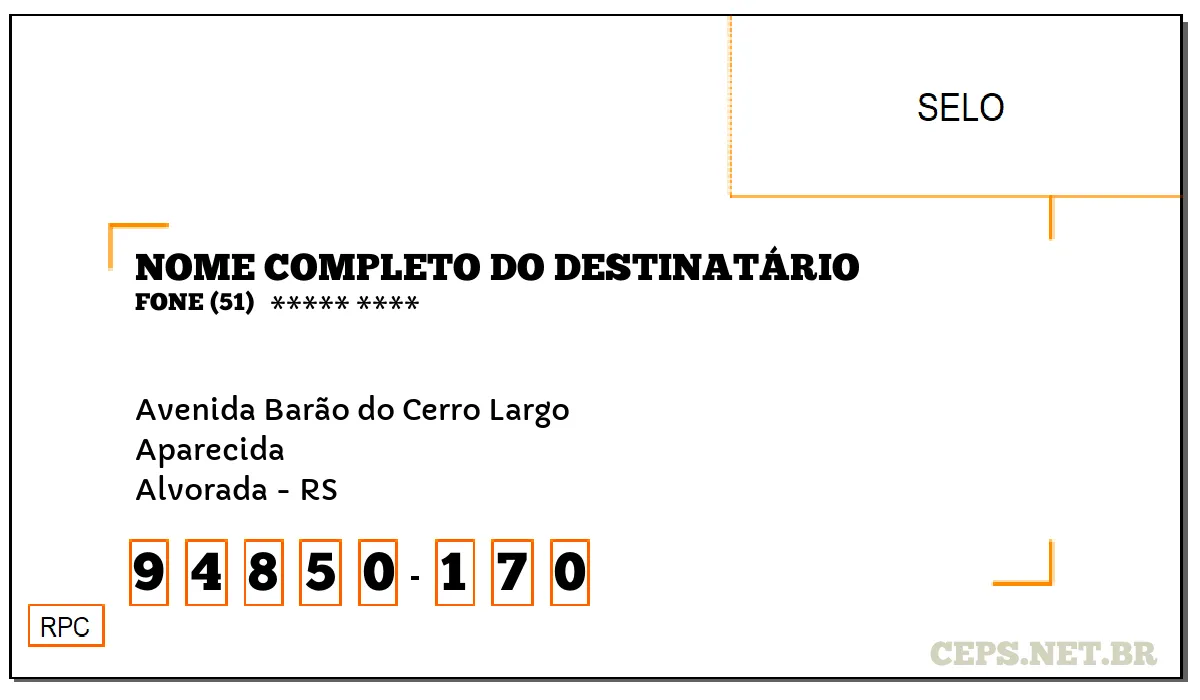 SELO

NOME COMPLETO DO DESTINATÁRIO
FONE (51) ***** ****

Avenida Barão do Cerro Largo
Aparecida
Alvorada - RS

9 4 8 5 0 - 1 7 0

RPC

CEPS.NET.BR